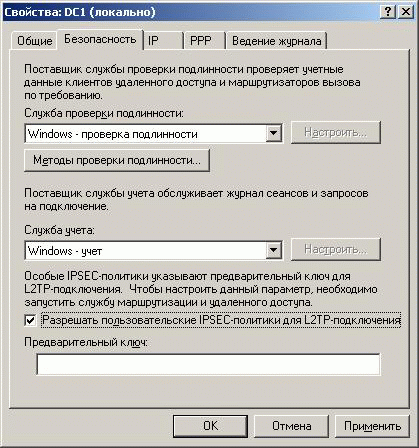 Свойства: DC1 (локально)
?
X

Общие
Безопасность
IP
PPP
Ведение журнала

Поставщик службы проверки подлинности проверяет учетные данные клиентов удаленного доступа и маршрутизаторов вызова по требованию.

Служба проверки подлинности:

Windows - проверка подлинности

Настроить...

Методы проверки подлинности...

Поставщик службы учета обслуживает журнал сеансов и запросов на подключение.

Служба учета:

Windows - учет

Настроить...

Особые IPSEC-политики указывают предварительный ключ для L2TP-подключения. Чтобы настроить данный параметр, необходимо запустить службу маршрутизации и удаленного доступа.

Разрешать пользовательские IPSEC-политики для L2TP-подключения

Предварительный ключ:

OK
Отмена
Применить